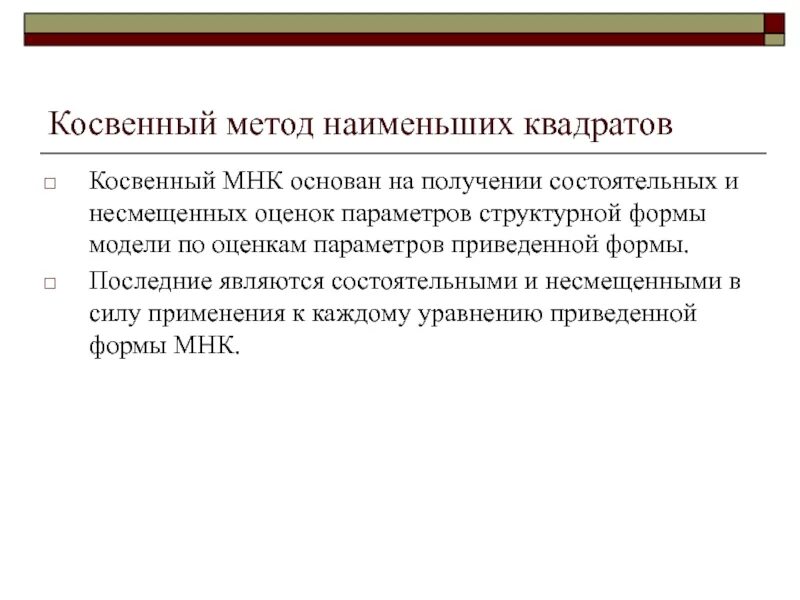 Косвенный метод наименьших квадратов

□ Косвенный МНК основан на получении состоятельных и несмещенных оценок параметров структурной формы модели по оценкам параметров приведенной формы.

□ Последние являются состоятельными и несмещенными в силу применения к каждому уравнению приведенной формы МНК.